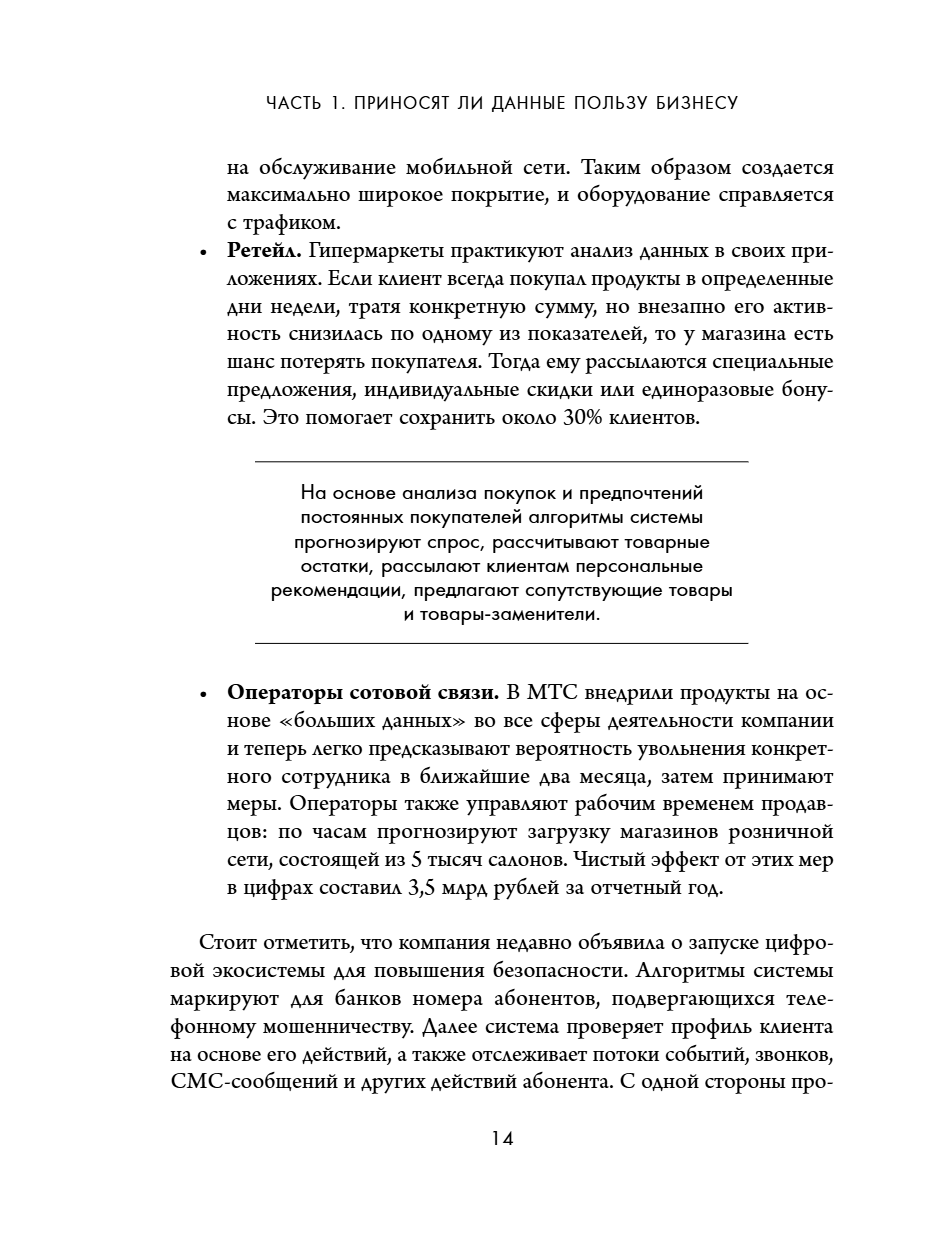 ЧАСТЬ 1. ПРИНОСЯТ ЛИ ДАННЫЕ ПОЛЬЗУ БИЗНЕСУ

на обслуживание мобильной сети. Таким образом создается максимально широкое покрытие, и оборудование справляется с трафиком.

• **Ретейл.** Гипермаркеты практикуют анализ данных в своих приложениях. Если клиент всегда покупал продукты в определенные дни недели, тратя конкретную сумму, но внезапно его активность снизилась по одному из показателей, то у магазина есть шанс потерять покупателя. Тогда ему рассылаются специальные предложения, индивидуальные скидки или единоразовые бонусы. Это помогает сохранить около 30% клиентов.

На основе анализа покупок и предпочтений постоянных покупателей алгоритмы системы прогнозируют спрос, рассчитывают товарные остатки, рассылают клиентам персональные рекомендации, предлагают сопутствующие товары и товары-заменители.

• **Операторы сотовой связи.** В МТС внедрили продукты на основе «больших данных» во все сферы деятельности компании и теперь легко предсказывают вероятность увольнения конкретного сотрудника в ближайшие два месяца, затем принимают меры. Операторы также управляют рабочим временем продавцов: по часам прогнозируют загрузку магазинов розничной сети, состоящей из 5 тысяч салонов. Чистый эффект от этих мер в цифрах составил 3,5 млрд рублей за отчетный год.

Стоит отметить, что компания недавно объявила о запуске цифровой экосистемы для повышения безопасности. Алгоритмы системы маркируют для банков номера абонентов, подвергающихся телефонному мошенничеству. Далее система проверяет профиль клиента на основе его действий, а также отслеживает потоки событий, звонков, СМС-сообщений и других действий абонента. С одной стороны про-

14